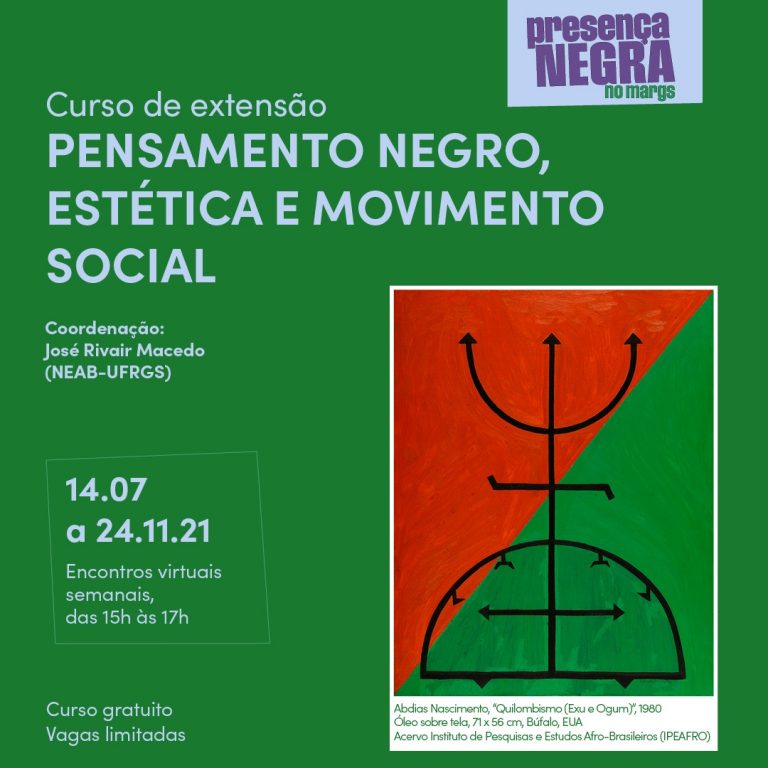 presença NEGRA no margs

Curso de extensão

PENSAMENTO NEGRO, ESTÉTICA E MOVIMENTO SOCIAL

Coordenação:
José Rivair Macedo
(NEAB-UFRGS)

14.07
a 24.11.21

Encontros virtuais semanais, das 15h às 17h

Curso gratuito
Vagas limitadas

Abdias Nascimento, "Quilombismo (Exu e Ogum)", 1980
Óleo sobre tela, 71 x 56 cm, Búfalo, EUA
Acervo Instituto de Pesquisas e Estudos Afro-Brasileiros (IPEAFRO)